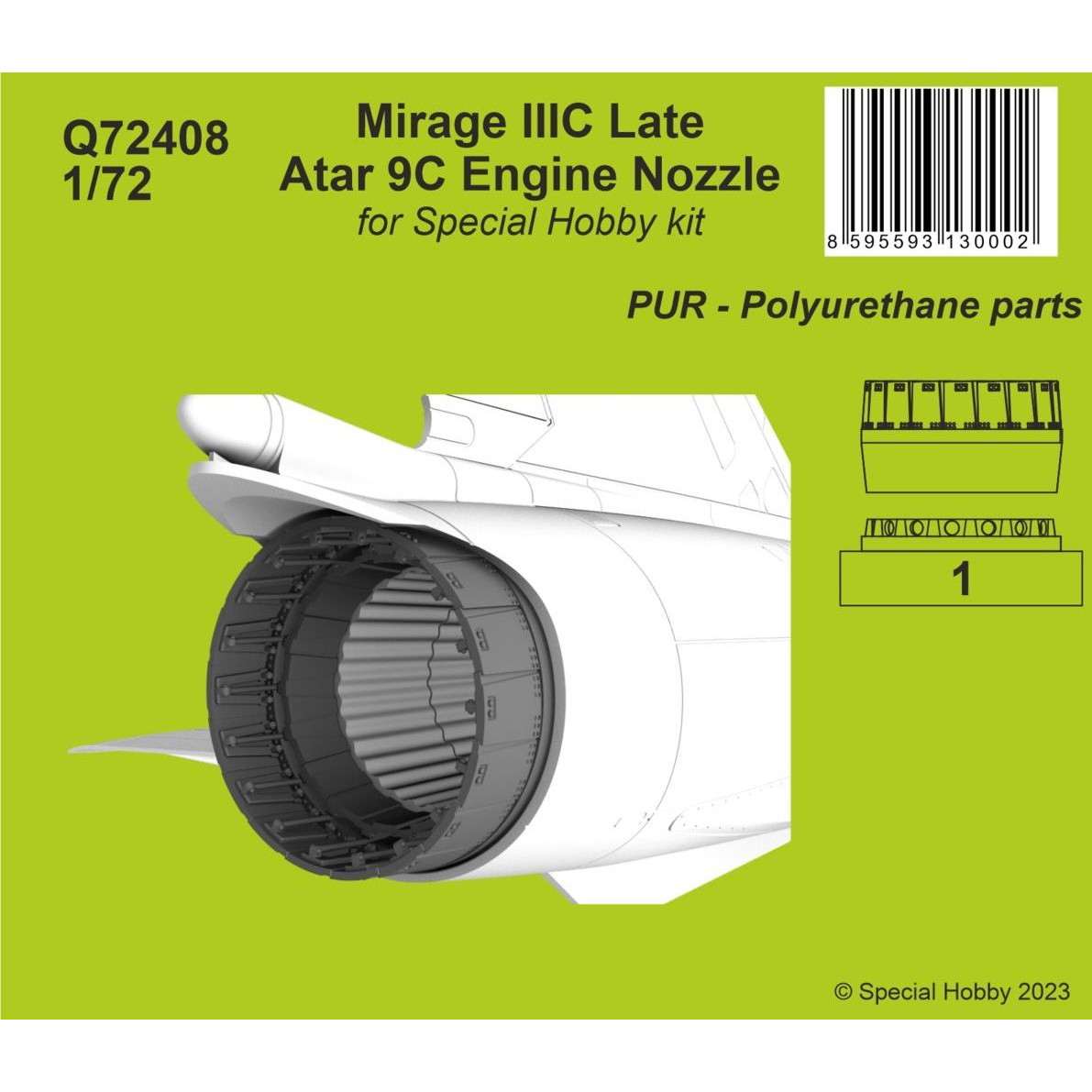 Q72408
1/72

Mirage IIIC Late
Atar 9C Engine Nozzle
for Special Hobby kit

8 595593 130002

PUR - Polyurethane parts

1

© Special Hobby 2023